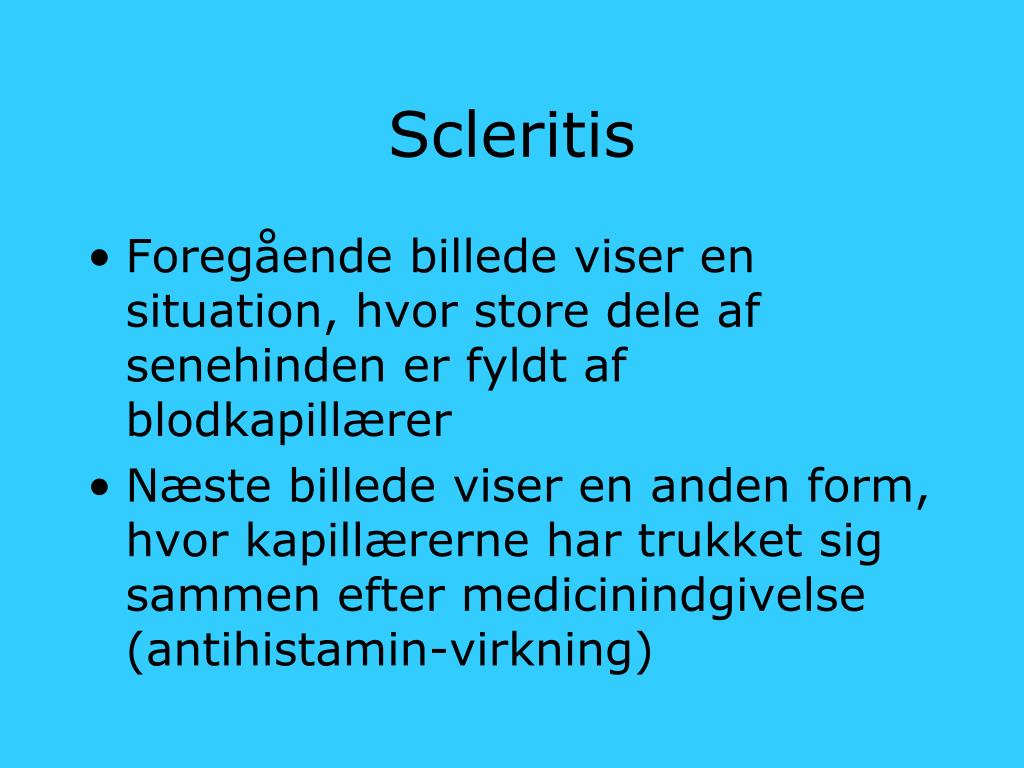 Scleritis

• Foregående billede viser en situation, hvor store dele af senehinden er fyldt af blodkapillærer

• Næste billede viser en anden form, hvor kapillærerne har trukket sig sammen efter medicinindgivelse (antihistamin-virkning)